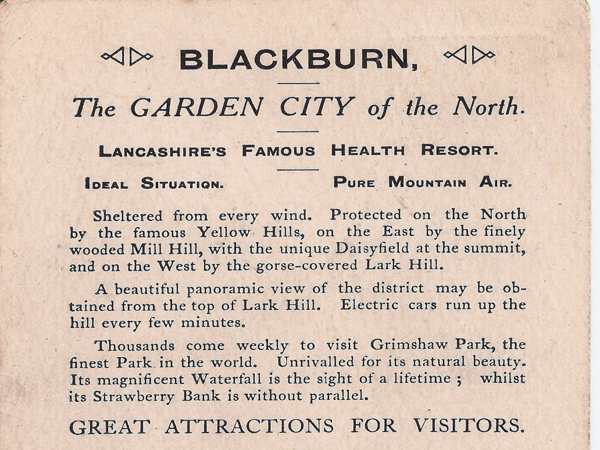 BLACKBURN,

The GARDEN CITY of the North.

LANCASHIRE'S FAMOUS HEALTH RESORT.

IDEAL SITUATION. PURE MOUNTAIN AIR.

Sheltered from every wind. Protected on the North by the famous Yellow Hills, on the East by the finely wooded Mill Hill, with the unique Daisyfield at the summit, and on the West by the gorse-covered Lark Hill.

A beautiful panoramic view of the district may be obtained from the top of Lark Hill. Electric cars run up the hill every few minutes.

Thousands come weekly to visit Grimshaw Park, the finest Park in the world. Unrivalled for its natural beauty. Its magnificent Waterfall is the sight of a lifetime ; whilst its Strawberry Bank is without parallel.

GREAT ATTRACTIONS FOR VISITORS.